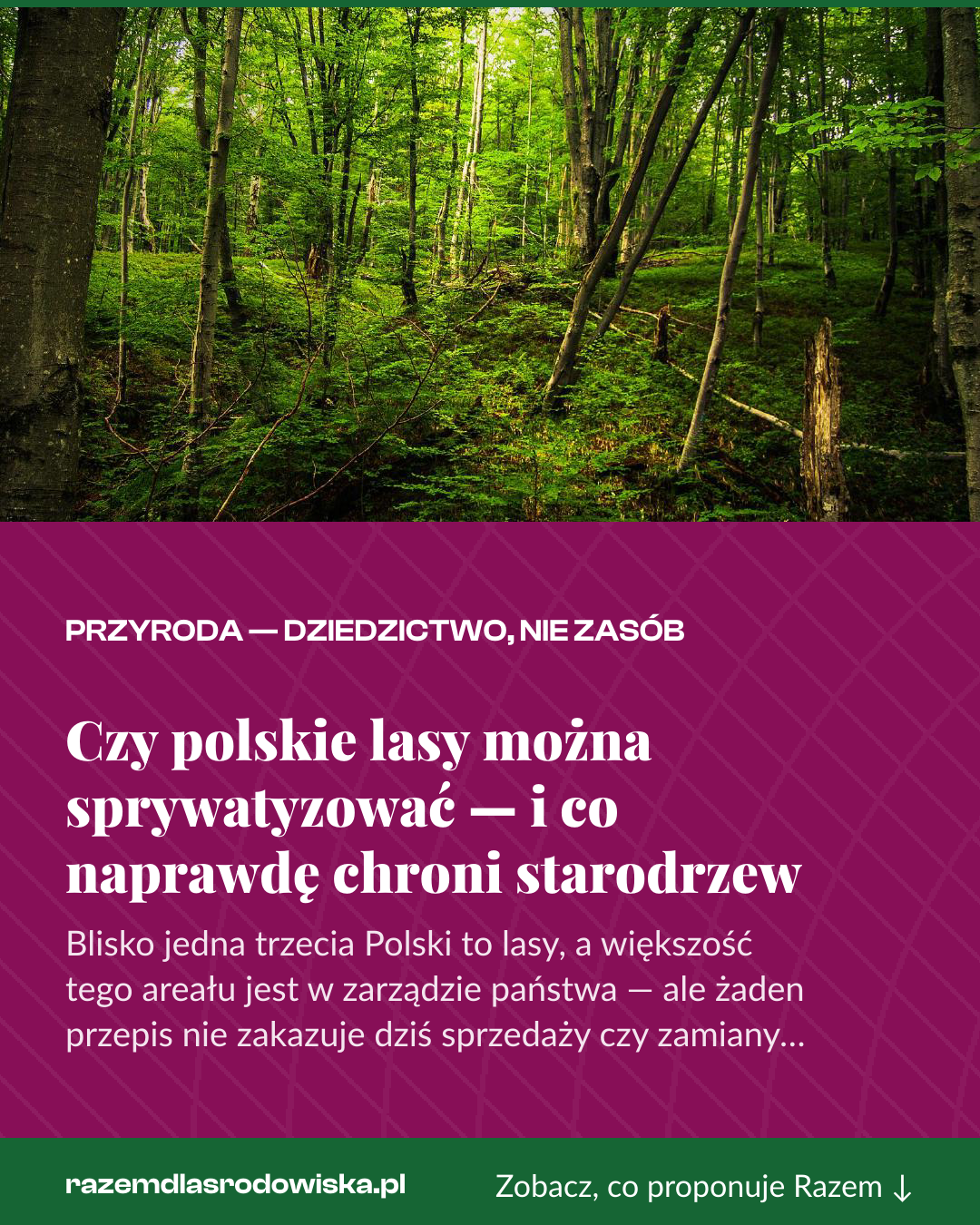 PRZYRODA — DZIEDZICTWO, NIE ZASÓB

Czy polskie lasy można sprywatyzować — i co naprawdę chroni starodrzew

Blisko jedna trzecia Polski to lasy, a większość tego areału jest w zarządzie państwa — ale żaden przepis nie zakazuje dziś sprzedaży czy zamiany...

razemdlasrodowiska.pl

Zobacz, co proponuje Razem ↓